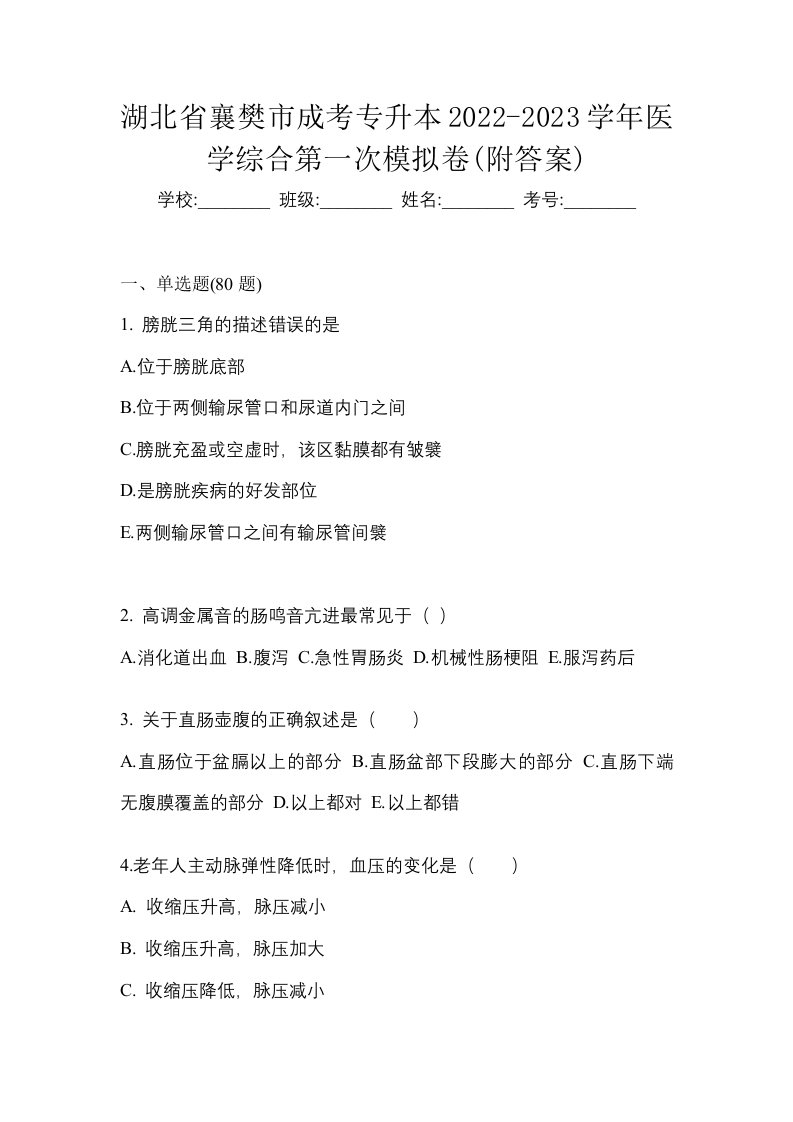 湖北省襄樊市成考专升本2022-2023学年医学综合第一次模拟卷(附答案)

学校:________ 班级:________ 姓名:________ 考号:________

一、单选题(80 题)

1. 膀胱三角的描述错误的是

A.位于膀胱底部

B.位于两侧输尿管口和尿道内门之间

C.膀胱充盈或空虚时，该区黏膜都有皱襞

D.是膀胱疾病的好发部位

E.两侧输尿管口之间有输尿管间襞

2. 高调金属音的肠鸣音亢进最常见于（ ）

A.消化道出血 B.腹泻 C.急性胃肠炎 D.机械性肠梗阻 E.服泻药后

3. 关于直肠壶腹的正确叙述是（　　）

A.直肠位于盆膈以上的部分 B.直肠盆部下段膨大的部分 C.直肠下端无腹膜覆盖的部分 D.以上都对 E.以上都错

4.老年人主动脉弹性降低时，血压的变化是（　　）

A. 收缩压升高，脉压减小

B. 收缩压升高，脉压加大

C. 收缩压降低，脉压减小